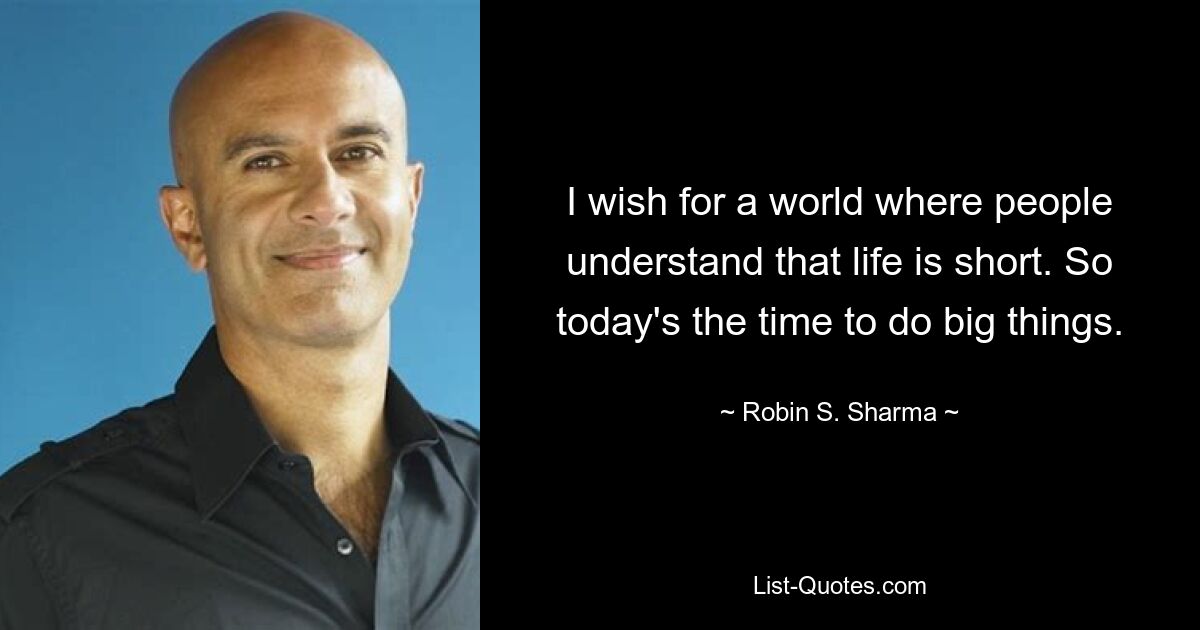 I wish for a world where people understand that life is short. So today's the time to do big things.

~ Robin S. Sharma ~

List-Quotes.com